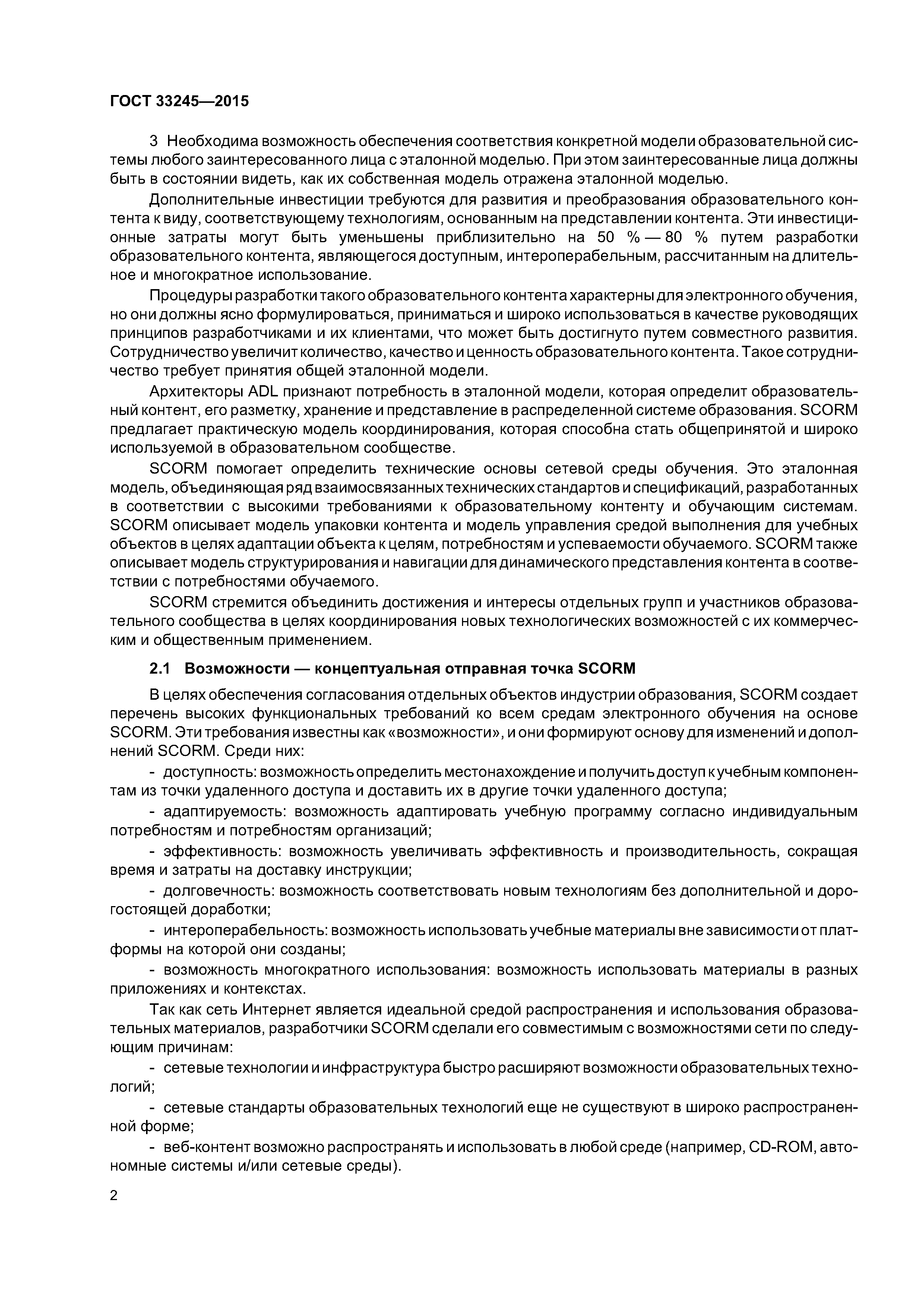 ГОСТ 33245—2015

3 Необходима возможность обеспечения соответствия конкретной модели образовательной системы любого заинтересованного лица с эталонной моделью. При этом заинтересованные лица должны быть в состоянии видеть, как их собственная модель отражена эталонной моделью.

Дополнительные инвестиции требуются для развития и преобразования образовательного контента к виду, соответствующему технологиям, основанным на представлении контента. Эти инвестиционные затраты могут быть уменьшены приблизительно на 50 % — 80 % путем разработки образовательного контента, являющегося доступным, интероперабельным, рассчитанным на длительное и многократное использование.

Процедуры разработки такого образовательного контента характерны для электронного обучения, но они должны ясно формулироваться, приниматься и широко использоваться в качестве руководящих принципов разработчиками и их клиентами, что может быть достигнуто путем совместного развития. Сотрудничество увеличит количество, качество и ценность образовательного контента. Такое сотрудничество требует принятия общей эталонной модели.

Архитекторы ADL признают потребность в эталонной модели, которая определит образовательный контент, его разметку, хранение и представление в распределенной системе образования. SCORM предлагает практическую модель координирования, которая способна стать общепринятой и широко используемой в образовательном сообществе.

SCORM помогает определить технические основы сетевой среды обучения. Это эталонная модель, объединяющая ряд взаимосвязанных технических стандартов и спецификаций, разработанных в соответствии с высокими требованиями к образовательному контенту и обучающим системам. SCORM описывает модель упаковки контента и модель управления средой выполнения для учебных объектов в целях адаптации объекта к целям, потребностям и успеваемости обучаемого. SCORM также описывает модель структурирования и навигации для динамического представления контента в соответствии с потребностями обучаемого.

SCORM стремится объединить достижения и интересы отдельных групп и участников образовательного сообщества в целях координирования новых технологических возможностей с их коммерческим и общественным применением.

2.1 Возможности — концептуальная отправная точка SCORM

В целях обеспечения согласования отдельных объектов индустрии образования, SCORM создает перечень высоких функциональных требований ко всем средам электронного обучения на основе SCORM. Эти требования известны как «возможности», и они формируют основу для изменений и дополнений SCORM. Среди них:

- доступность: возможность определить местонахождение и получить доступ к учебным компонентам из точки удаленного доступа и доставить их в другие точки удаленного доступа;

- адаптируемость: возможность адаптировать учебную программу согласно индивидуальным потребностям и потребностям организаций;

- эффективность: возможность увеличивать эффективность и производительность, сокращая время и затраты на доставку инструкции;

- долговечность: возможность соответствовать новым технологиям без дополнительной и дорогостоящей доработки;

- интероперабельность: возможность использовать учебные материалы вне зависимости от платформы на которой они созданы;

- возможность многократного использования: возможность использовать материалы в разных приложениях и контекстах.

Так как сеть Интернет является идеальной средой распространения и использования образовательных материалов, разработчики SCORM сделали его совместимым с возможностями сети по следующим причинам:

- сетевые технологии и инфраструктура быстро расширяют возможности образовательных технологий;

- сетевые стандарты образовательных технологий еще не существуют в широко распространенной форме;

- веб-контент возможно распространять и использовать в любой среде (например, CD-ROM, автономные системы и/или сетевые среды).

2